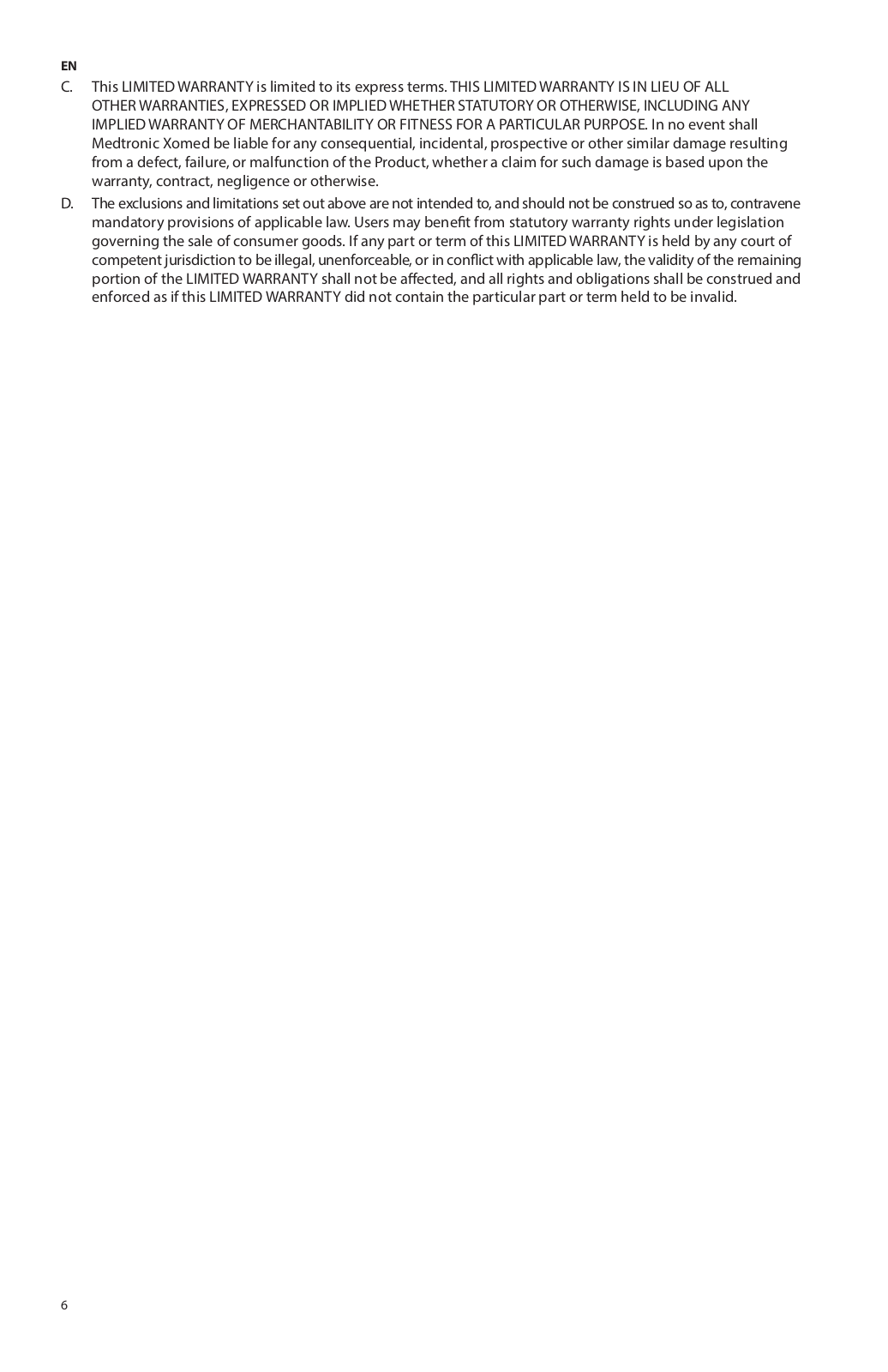 EN

C. This LIMITED WARRANTY is limited to its express terms. THIS LIMITED WARRANTY IS IN LIEU OF ALL OTHER WARRANTIES, EXPRESSED OR IMPLIED WHETHER STATUTORY OR OTHERWISE, INCLUDING ANY IMPLIED WARRANTY OF MERCHANTABILITY OR FITNESS FOR A PARTICULAR PURPOSE. In no event shall Medtronic Xomed be liable for any consequential, incidental, prospective or other similar damage resulting from a defect, failure, or malfunction of the Product, whether a claim for such damage is based upon the warranty, contract, negligence or otherwise.

D. The exclusions and limitations set out above are not intended to, and should not be construed so as to, contravene mandatory provisions of applicable law. Users may benefit from statutory warranty rights under legislation governing the sale of consumer goods. If any part or term of this LIMITED WARRANTY is held by any court of competent jurisdiction to be illegal, unenforceable, or in conflict with applicable law, the validity of the remaining portion of the LIMITED WARRANTY shall not be affected, and all rights and obligations shall be construed and enforced as if this LIMITED WARRANTY did not contain the particular part or term held to be invalid.

6